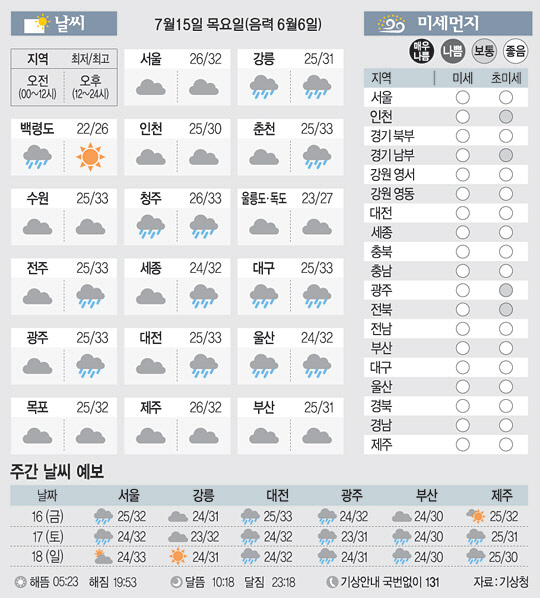 날씨

7월15일 목요일(음력 6월6일)

| 지역 | 최저/최고 |
|---|---|
| 오전 (00~12시) | 오후 (12~24시) |

서울 26/32
강릉 25/31
백령도 22/26
인천 25/30
춘천 25/33
수원 25/33
청주 26/33
울릉도·독도 23/27
전주 25/33
세종 24/32
대구 25/33
광주 25/33
대전 25/33
울산 24/32
목포 25/32
제주 26/32
부산 25/31

미세먼지

매우 나쁨 나쁨 보통 좋음

| 지역 | 미세 | 초미세 |
|---|---|---|
| 서울 | | |
| 인천 | | |
| 경기 북부 | | |
| 경기 남부 | | |
| 강원 영서 | | |
| 강원 영동 | | |
| 대전 | | |
| 세종 | | |
| 충북 | | |
| 충남 | | |
| 광주 | | |
| 전북 | | |
| 전남 | | |
| 부산 | | |
| 대구 | | |
| 울산 | | |
| 경북 | | |
| 경남 | | |
| 제주 | | |

주간 날씨 예보

| 날짜 | 서울 | 강릉 | 대전 | 광주 | 부산 | 제주 |
|---|---|---|---|---|---|---|
| 16 (금) | 25/32 | 24/31 | 25/33 | 24/32 | 24/30 | 25/32 |
| 17 (토) | 24/32 | 23/32 | 24/32 | 23/31 | 24/30 | 25/31 |
| 18 (일) | 24/33 | 24/31 | 24/32 | 24/31 | 24/30 | 25/30 |

해뜸 05:23 해짐 19:53 달뜸 10:18 달짐 23:18 기상안내 국번없이 131 자료 : 기상청